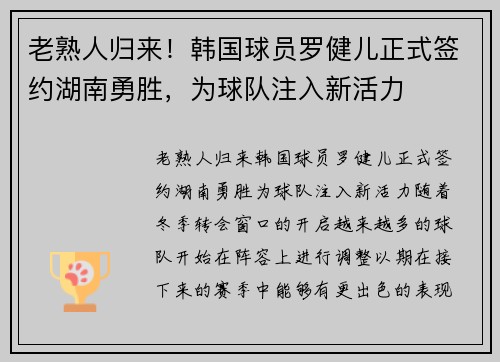 老熟人归来！韩国球员罗健儿正式签约湖南勇胜，为球队注入新活力

老熟人归来韩国球员罗健儿正式签约湖南勇胜为球队注入新活力随着冬季转会窗口的开启越来越多的球队开始在阵容上进行调整以期在接下来的赛季中能够有更出色的表现